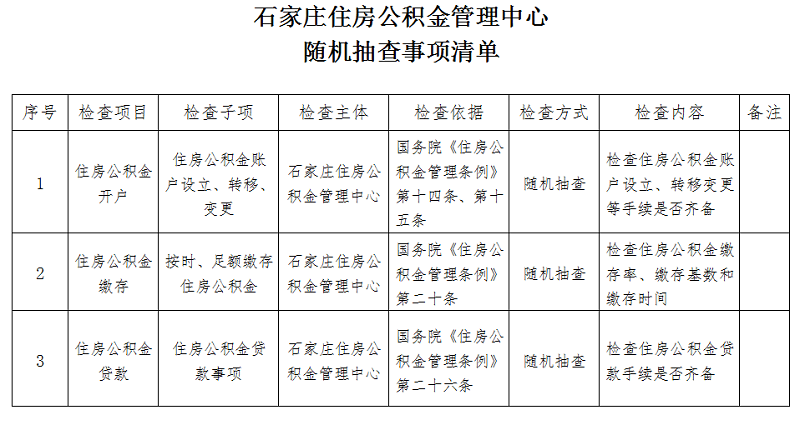 石家庄住房公积金管理中心
随机抽查事项清单

| 序号 | 检查项目 | 检查子项 | 检查主体 | 检查依据 | 检查方式 | 检查内容 | 备注 |
|---|---|---|---|---|---|---|---|
| 1 | 住房公积金开户 | 住房公积金账户设立、转移、变更 | 石家庄住房公积金管理中心 | 国务院《住房公积金管理条例》第十四条、第十五条 | 随机抽查 | 检查住房公积金账户设立、转移变更等手续是否齐备 | |
| 2 | 住房公积金缴存 | 按时、足额缴存住房公积金 | 石家庄住房公积金管理中心 | 国务院《住房公积金管理条例》第二十条 | 随机抽查 | 检查住房公积金缴存率、缴存基数和缴存时间 | |
| 3 | 住房公积金贷款 | 住房公积金贷款事项 | 石家庄住房公积金管理中心 | 国务院《住房公积金管理条例》第二十六条 | 随机抽查 | 检查住房公积金贷款手续是否齐备 | |